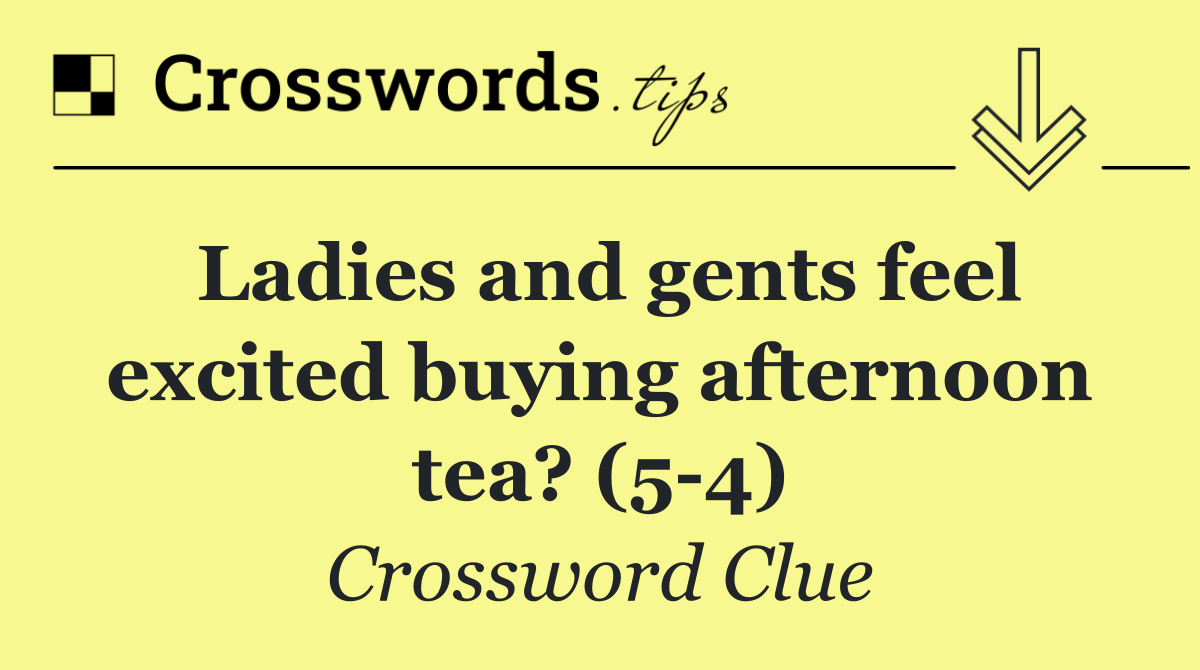 Crosswords.tips

Ladies and gents feel excited buying afternoon tea? (5-4)

Crossword Clue